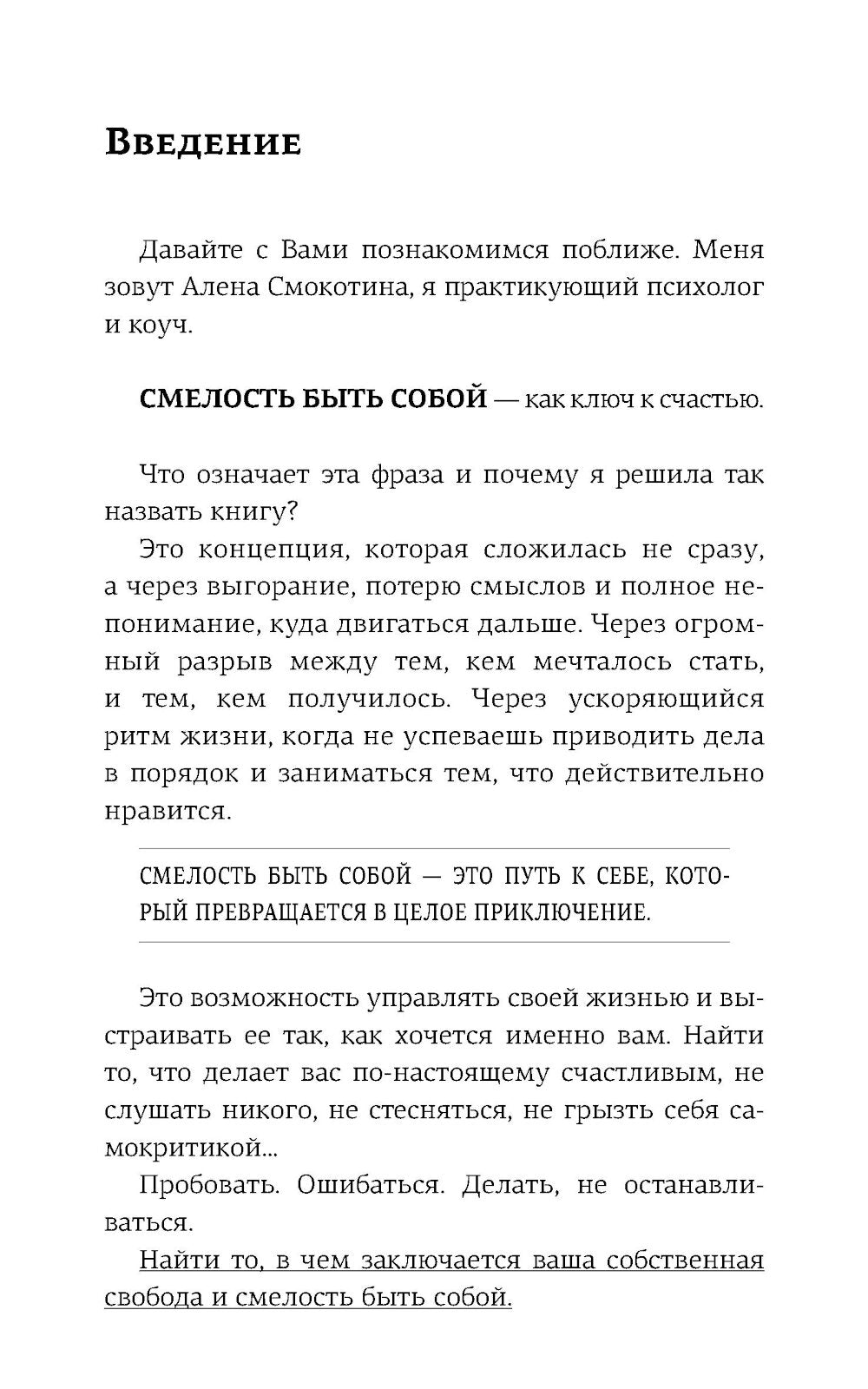 Введение

Давайте с Вами познакомимся поближе. Меня зовут Алена Смокотина, я практикующий психолог и коуч.

СМЕЛОСТЬ БЫТЬ СОБОЙ — как ключ к счастью.

Что означает эта фраза и почему я решила так назвать книгу?

Это концепция, которая сложилась не сразу, а через выгорание, потерю смыслов и полное непонимание, куда двигаться дальше. Через огромный разрыв между тем, кем мечталось стать, и тем, кем получилось. Через ускоряющийся ритм жизни, когда не успеваешь приводить дела в порядок и заниматься тем, что действительно нравится.

СМЕЛОСТЬ БЫТЬ СОБОЙ — ЭТО ПУТЬ К СЕБЕ, КОТОРЫЙ ПРЕВРАЩАЕТСЯ В ЦЕЛОЕ ПРИКЛЮЧЕНИЕ.

Это возможность управлять своей жизнью и выстраивать ее так, как хочется именно вам. Найти то, что делает вас по-настоящему счастливым, не слушать никого, не стесняться, не грызть себя самокритикой...

Пробовать. Ошибаться. Делать, не останавливаться.

Найти то, в чем заключается ваша собственная свобода и смелость быть собой.